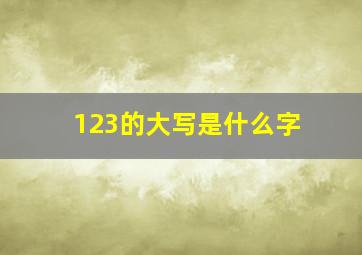 123的大写是什么字